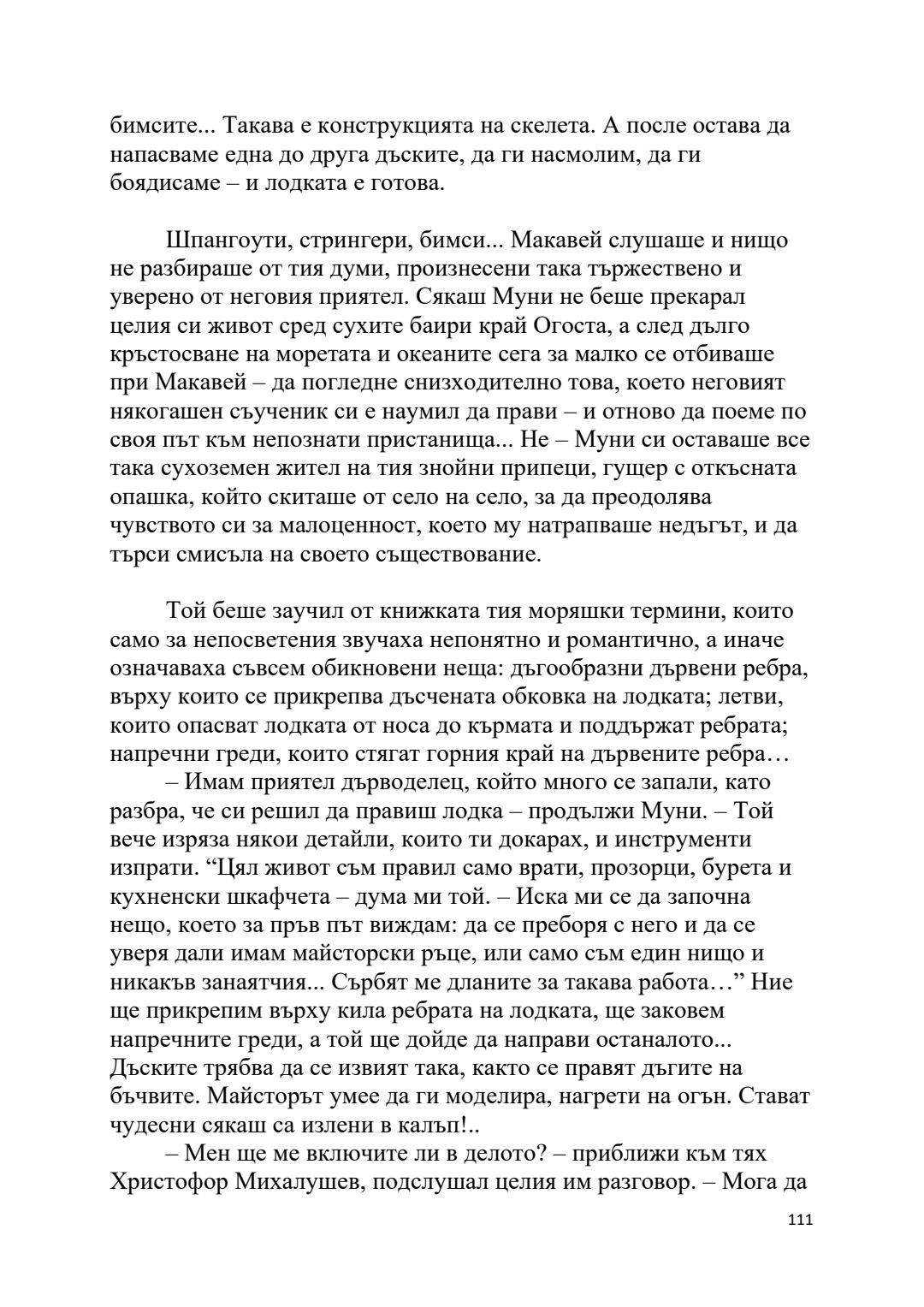 бимсите... Такава е конструкцията на скелета. А после остава да напасваме една до друга дъските, да ги насмолим, да ги боядисаме – и лодката е готова.

Шпангоути, стрингери, бимси... Макавей слушаше и нищо не разбираше от тия думи, произнесени така тържествено и уверено от неговия приятел. Сякаш Муни не беше прекарал целия си живот сред сухите баири край Огоста, а след дълго кръстосване на моретата и океаните сега за малко се отбиваше при Макавей – да погледне снизходително това, което неговият някогашен съученик си е наумил да прави – и отново да поеме по своя път към непознати пристанища... Не – Муни си оставаше все така сухоземен жител на тия знойни припеци, гущер с откъсната опашка, който скиташе от село на село, за да преодолява чувството си за малоценност, което му натрапваше недъгът, и да търси смисъла на своето съществование.

Той беше заучил от книжката тия моряшки термини, които само за непосветения звучаха непонятно и романтично, а иначе означаваха съвсем обикновени неща: дъгообразни дървени ребра, върху които се прикрепва дъсчената обковка на лодката; летви, които опасват лодката от носа до кърмата и поддържат ребрата; напречни греди, които стягат горния край на дървените ребра…

– Имам приятел дърводелец, който много се запали, като разбра, че си решил да правиш лодка – продължи Муни. – Той вече изряза някои детайли, които ти докарах, и инструменти изпрати. “Цял живот съм правил само врати, прозорци, бурета и кухненски шкафчета – дума ми той. – Иска ми се да започна нещо, което за пръв път виждам: да се преборя с него и да се уверя дали имам майсторски ръце, или само съм един нищо и никакъв занаятчия... Сърбят ме дланите за такава работа…” Ние ще прикрепим върху кила ребрата на лодката, ще заковем напречните греди, а той ще дойде да направи останалото... Дъските трябва да се извият така, както се правят дъгите на бъчвите. Майсторът умее да ги моделира, нагрети на огън. Стават чудесни сякаш са излени в калъп!..

– Мен ще ме включите ли в делото? – приближи към тях Христофор Михалушев, подслушал целия им разговор. – Мога да

111